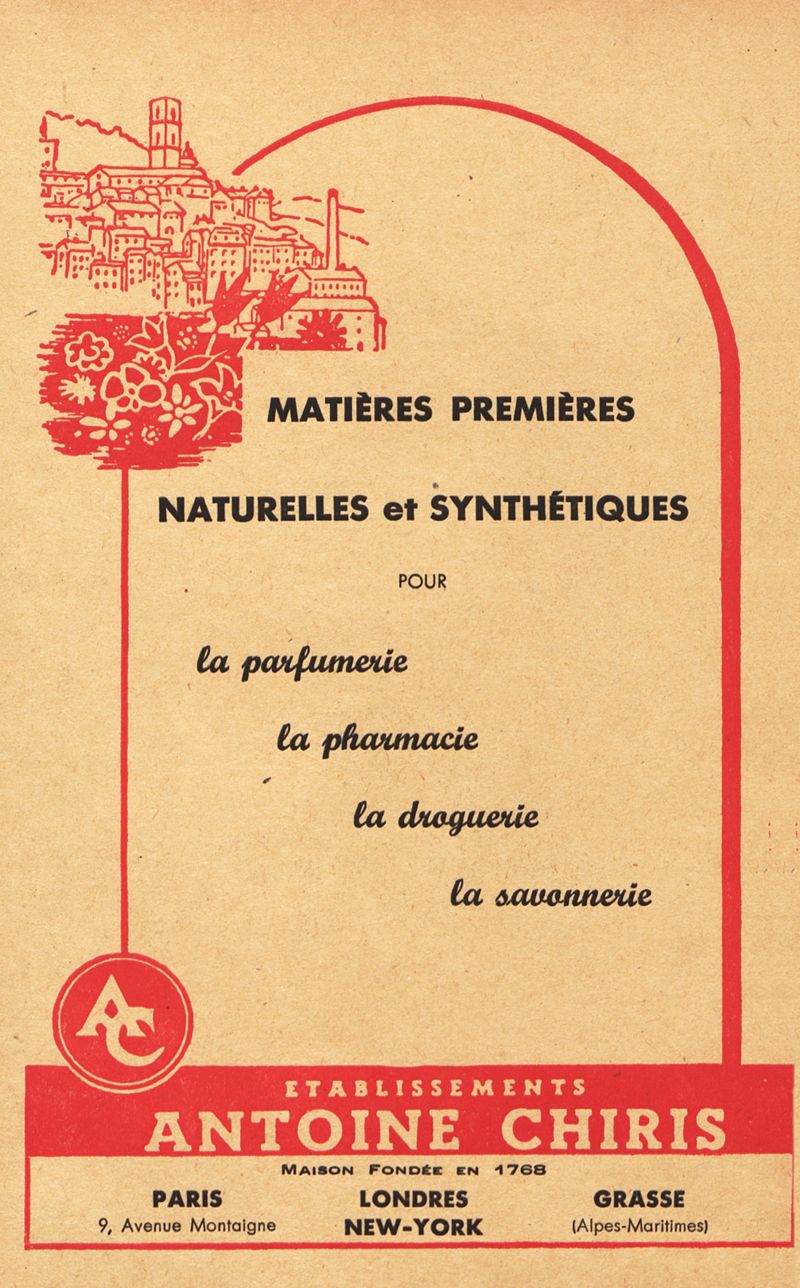 MATIÈRES PREMIÈRES

NATURELLES et SYNTHÉTIQUES

POUR

la parfumerie

la pharmacie

la droguerie

la savonnerie

AC

ETABLISSEMENTS
ANTOINE CHIRIS

MAISON FONDÉE EN 1768

PARIS
9, Avenue Montaigne

LONDRES
NEW-YORK

GRASSE
(Alpes-Maritimes)